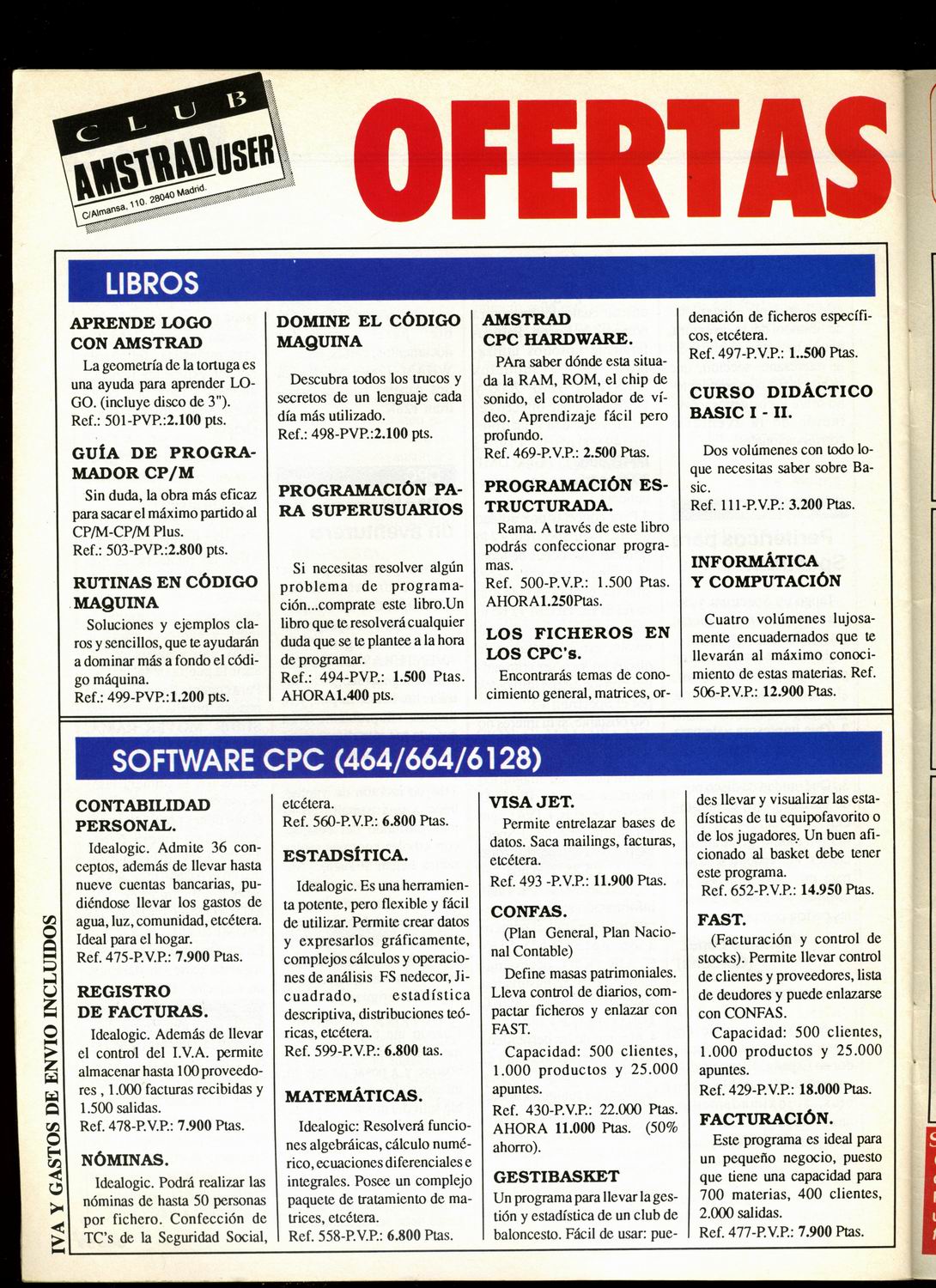 CLUB AMSTRAD USER
C/Almansa, 110. 28040 Madrid.

OFERTAS

LIBROS

APRENDE LOGO CON AMSTRAD
La geometría de la tortuga es una ayuda para aprender LOGO. (incluye disco de 3").
Ref.: 501-PVP.:2.100 pts.

GUÍA DE PROGRAMADOR CP/M
Sin duda, la obra más eficaz para sacar el máximo partido al CP/M-CP/M Plus.
Ref.: 503-PVP.:2.800 pts.

RUTINAS EN CÓDIGO MAQUINA
Soluciones y ejemplos claros y sencillos, que te ayudarán a dominar más a fondo el código máquina.
Ref.: 499-PVP.:1.200 pts.

DOMINE EL CÓDIGO MAQUINA
Descubra todos los trucos y secretos de un lenguaje cada día más utilizado.
Ref.: 498-PVP.:2.100 pts.

PROGRAMACIÓN PARA SUPERUSUARIOS
Si necesitas resolver algún problema de programación...comprate este libro.Un libro que te resolverá cualquier duda que se te plantee a la hora de programar.
Ref.: 494-PVP.: 1.500 Ptas.
AHORA1.400 pts.

AMSTRAD CPC HARDWARE.
PAra saber dónde esta situada la RAM, ROM, el chip de sonido, el controlador de vídeo. Aprendizaje fácil pero profundo.
Ref. 469-P.V.P.: 2.500 Ptas.

PROGRAMACIÓN ESTRUCTURADA.
Rama. A través de este libro podrás confeccionar programas.
Ref. 500-P.V.P.: 1.500 Ptas.
AHORA1.250Ptas.

LOS FICHEROS EN LOS CPC's.
Encontrarás temas de conocimiento general, matrices, ordenación de ficheros específicos, etcétera.
Ref. 497-P.V.P.: 1..500 Ptas.

CURSO DIDÁCTICO BASIC I - II.
Dos volúmenes con todo lo que necesitas saber sobre Basic.
Ref. 111-P.V.P.: 3.200 Ptas.

INFORMÁTICA Y COMPUTACIÓN
Cuatro volúmenes lujosamente encuadernados que te llevarán al máximo conocimiento de estas materias. Ref. 506-P.V.P.: 12.900 Ptas.

SOFTWARE CPC (464/664/6128)

CONTABILIDAD PERSONAL.
Idealogic. Admite 36 conceptos, además de llevar hasta nueve cuentas bancarias, pudiéndose llevar los gastos de agua, luz, comunidad, etcétera. Ideal para el hogar.
Ref. 475-P.V.P.: 7.900 Ptas.

REGISTRO DE FACTURAS.
Idealogic. Además de llevar el control del I.V.A. permite almacenar hasta 100 proveedores , 1.000 facturas recibidas y 1.500 salidas.
Ref. 478-P.V.P.: 7.900 Ptas.

NÓMINAS.
Idealogic. Podrá realizar las nóminas de hasta 50 personas por fichero. Confección de TC's de la Seguridad Social, etcétera.
Ref. 560-P.V.P.: 6.800 Ptas.

ESTADSÍTICA.
Idealogic. Es una herramienta potente, pero flexible y fácil de utilizar. Permite crear datos y expresarlos gráficamente, complejos cálculos y operaciones de análisis FS nedecor, Jicuadrado, estadística descriptiva, distribuciones teóricas, etcétera.
Ref. 599-P.V.P.: 6.800 tas.

MATEMÁTICAS.
Idealogic: Resolverá funciones algebráicas, cálculo numérico, ecuaciones diferenciales e integrales. Posee un complejo paquete de tratamiento de matrices, etcétera.
Ref. 558-P.V.P.: 6.800 Ptas.

VISA JET.
Permite entrelazar bases de datos. Saca mailings, facturas, etcétera.
Ref. 493 -P.V.P.: 11.900 Ptas.

CONFAS.
(Plan General, Plan Nacional Contable)
Define masas patrimoniales. Lleva control de diarios, compactar ficheros y enlazar con FAST.
Capacidad: 500 clientes, 1.000 productos y 25.000 apuntes.
Ref. 430-P.V.P.: 22.000 Ptas. AHORA 11.000 Ptas. (50% ahorro).

GESTIBASKET
Un programa para llevar la gestión y estadística de un club de baloncesto. Fácil de usar: puedes llevar y visualizar las estadísticas de tu equipofavorito o de los jugadores. Un buen aficionado al basket debe tener este programa.
Ref. 652-P.V.P.: 14.950 Ptas.

FAST.
(Facturación y control de stocks). Permite llevar control de clientes y proveedores, lista de deudores y puede enlazarse con CONFAS.
Capacidad: 500 clientes, 1.000 productos y 25.000 apuntes.
Ref. 429-P.V.P.: 18.000 Ptas.

FACTURACIÓN.
Este programa es ideal para un pequeño negocio, puesto que tiene una capacidad para 700 materias, 400 clientes, 2.000 salidas.
Ref. 477-P.V.P.: 7.900 Ptas.

IVA Y GASTOS DE ENVIO INCLUIDOS